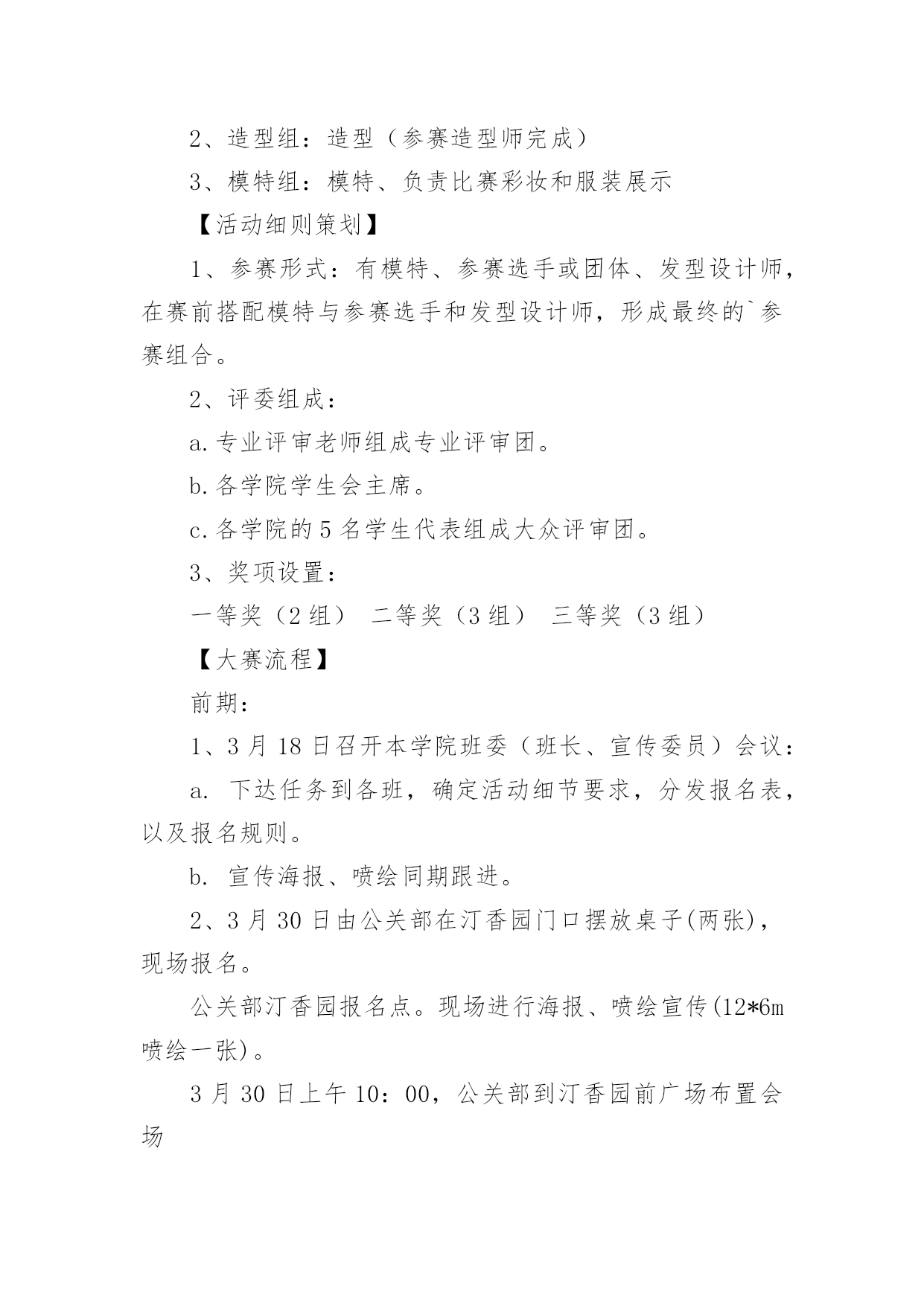 2、造型组：造型（参赛造型师完成）

3、模特组：模特、负责比赛彩妆和服装展示

【活动细则策划】

1、参赛形式：有模特、参赛选手或团体、发型设计师，在赛前搭配模特与参赛选手和发型设计师，形成最终的`参赛组合。

2、评委组成：

a.专业评审老师组成专业评审团。

b.各学院学生会主席。

c.各学院的5名学生代表组成大众评审团。

3、奖项设置：

一等奖（2组） 二等奖（3组） 三等奖（3组）

【大赛流程】

前期：

1、3月18日召开本学院班委（班长、宣传委员）会议：

a. 下达任务到各班，确定活动细节要求，分发报名表，以及报名规则。

b. 宣传海报、喷绘同期跟进。

2、3月30日由公关部在汀香园门口摆放桌子(两张)，现场报名。

公关部汀香园报名点。现场进行海报、喷绘宣传(12*6m喷绘一张)。

3月30日上午10：00，公关部到汀香园前广场布置会场